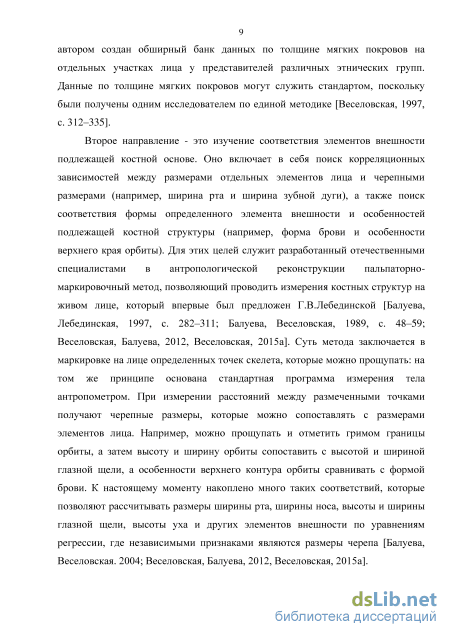 9

автором создан обширный банк данных по толщине мягких покровов на отдельных участках лица у представителей различных этнических групп. Данные по толщине мягких покровов могут служить стандартом, поскольку были получены одним исследователем по единой методике [Веселовская, 1997, с. 312–335].

Второе направление - это изучение соответствия элементов внешности подлежащей костной основе. Оно включает в себя поиск корреляционных зависимостей между размерами отдельных элементов лица и черепными размерами (например, ширина рта и ширина зубной дуги), а также поиск соответствия формы определенного элемента внешности и особенностей подлежащей костной структуры (например, форма брови и особенности верхнего края орбиты). Для этих целей служит разработанный отечественными специалистами в антропологической реконструкции пальпаторно-маркировочный метод, позволяющий проводить измерения костных структур на живом лице, который впервые был предложен Г.В.Лебединской [Балуева, Лебединская, 1997, с. 282–311; Балуева, Веселовская, 1989, с. 48–59; Веселовская, Балуева, 2012, Веселовская, 2015а]. Суть метода заключается в маркировке на лице определенных точек скелета, которые можно прощупать: на том же принципе основана стандартная программа измерения тела антропометром. При измерении расстояний между размеченными точками получают черепные размеры, которые можно сопоставлять с размерами элементов лица. Например, можно прощупать и отметить гримом границы орбиты, а затем высоту и ширину орбиты сопоставить с высотой и шириной глазной щели, а особенности верхнего контура орбиты сравнивать с формой брови. К настоящему моменту накоплено много таких соответствий, которые позволяют рассчитывать размеры ширины рта, ширины носа, высоты и ширины глазной щели, высоты уха и других элементов внешности по уравнениям регрессии, где независимыми признаками являются размеры черепа [Балуева, Веселовская. 2004; Веселовская, Балуева, 2012, Веселовская, 2015а].

dsLib.net
библиотека диссертаций